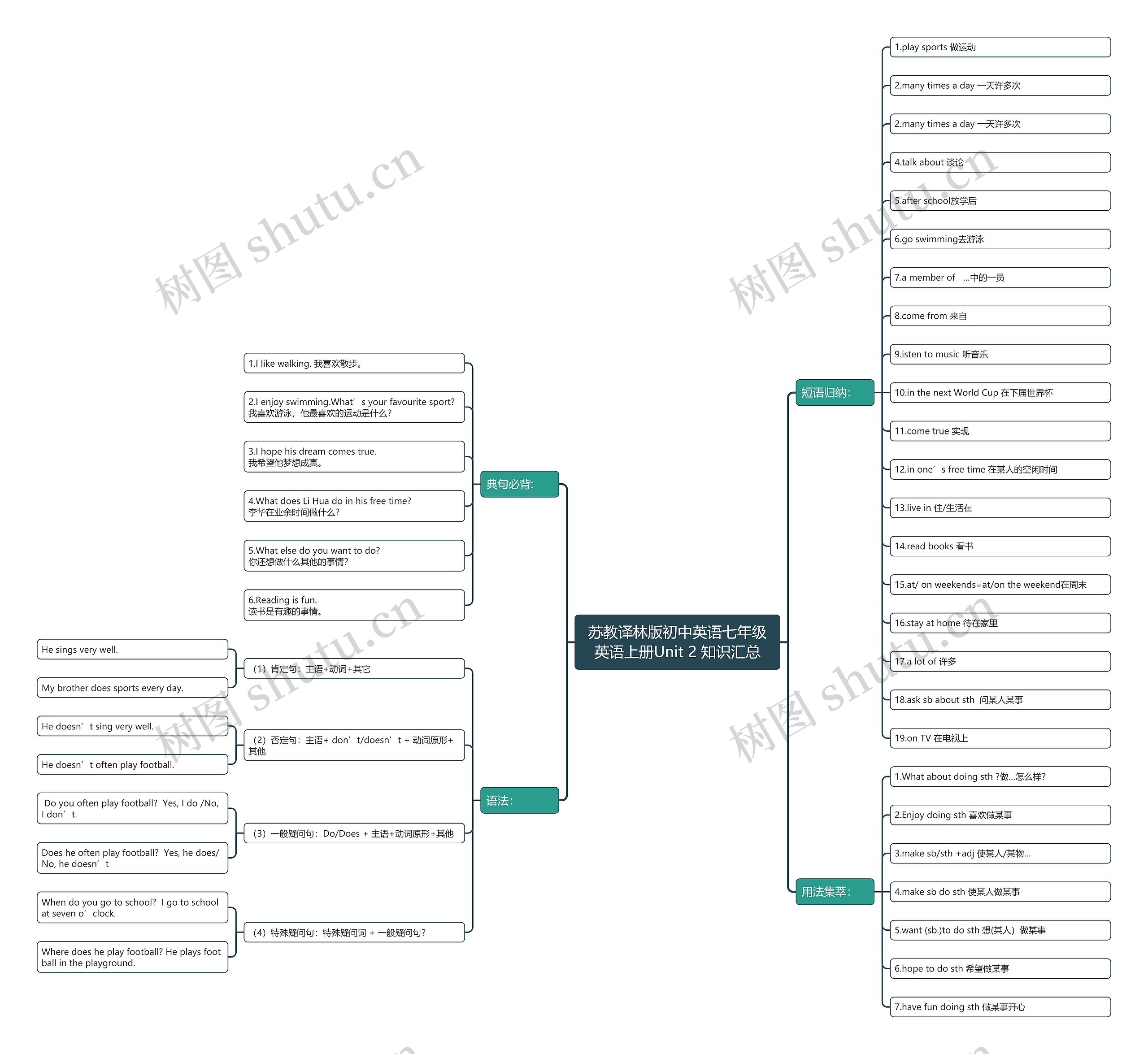 苏教译林版初中英语七年级英语上册Unit 2 知识汇总

短语归纳：

1.play sports 做运动

2.many times a day 一天许多次

2.many times a day 一天许多次

4.talk about 谈论

5.after school放学后

6.go swimming去游泳

7.a member of …中的一员

8.come from 来自

9.isten to music 听音乐

10.in the next World Cup 在下届世界杯

11.come true 实现

12.in one’s free time 在某人的空闲时间

13.live in 住/生活在

14.read books 看书

15.at/ on weekends=at/on the weekend在周末

16.stay at home 待在家里

17.a lot of 许多

18.ask sb about sth 问某人某事

19.on TV 在电视上

用法集萃：

1.What about doing sth ?做...怎么样?

2.Enjoy doing sth 喜欢做某事

3.make sb/sth +adj 使某人/某物...

4.make sb do sth 使某人做某事

5.want (sb.)to do sth 想(某人）做某事

6.hope to do sth 希望做某事

7.have fun doing sth 做某事开心

典句必背:

1.I like walking. 我喜欢散步。

2.I enjoy swimming.What’s your favourite sport? 我喜欢游泳，他最喜欢的运动是什么?

3.I hope his dream comes true. 我希望他梦想成真。

4.What does Li Hua do in his free time? 李华在业余时间做什么?

5.What else do you want to do? 你还想做什么其他的事情?

6.Reading is fun. 读书是有趣的事情。

语法：

（1）肯定句：主语+动词+其它

He sings very well.

My brother does sports every day.

（2）否定句：主语+ don’t/doesn’t + 动词原形+其他

He doesn’t sing very well.

He doesn’t often play football.

（3）一般疑问句：Do/Does + 主语+动词原形+其他

Do you often play football? Yes, I do /No, I don’t.

Does he often play football? Yes, he does/ No, he doesn’t

（4）特殊疑问句：特殊疑问词 + 一般疑问句?

When do you go to school? I go to school at seven o’clock.

Where does he play football? He plays foot ball in the playground.

树图 shutu.cn
树图 shutu.cn
树图 shutu.cn
树图 shutu.cn